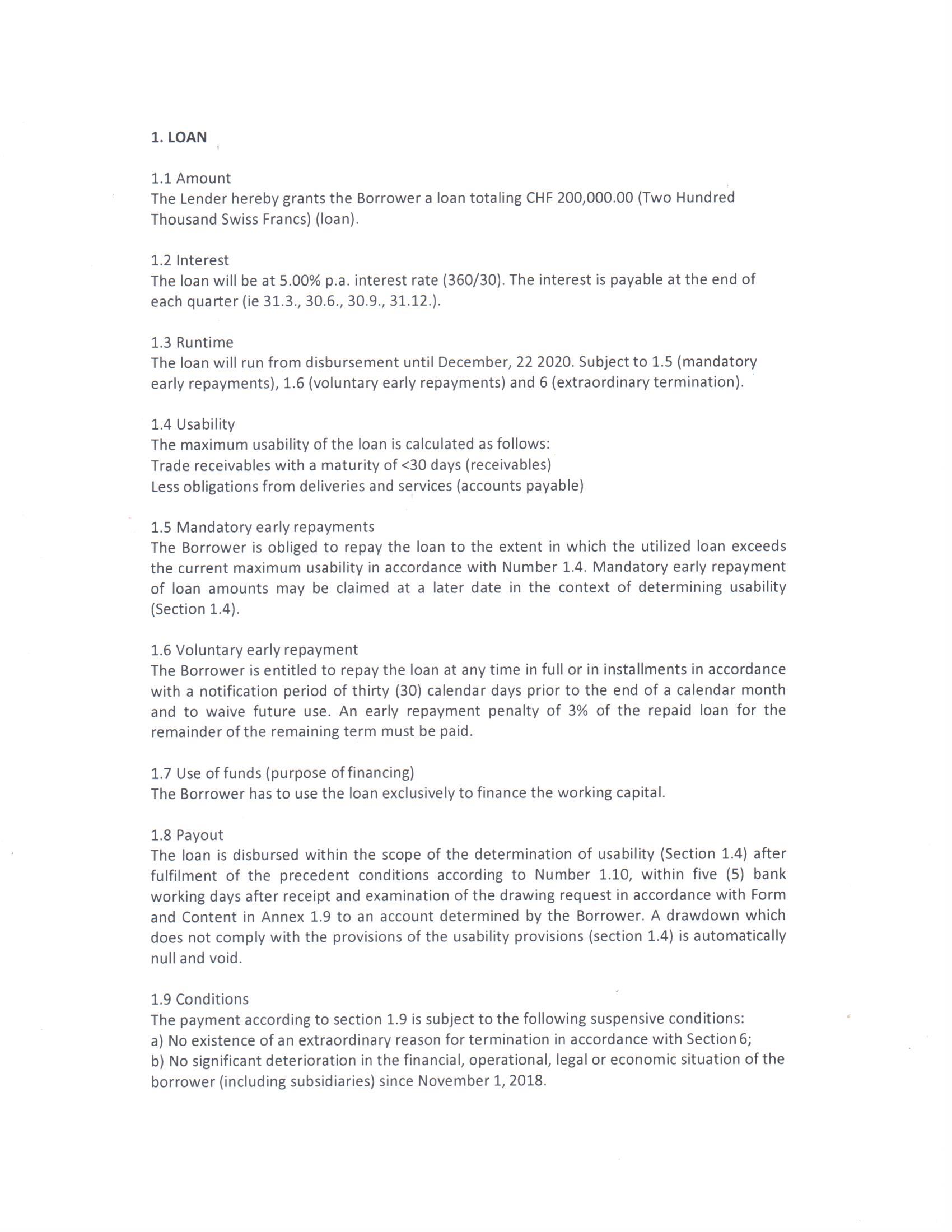 1. LOAN

1.1 Amount
The Lender hereby grants the Borrower a loan totaling CHF 200,000.00 (Two Hundred Thousand Swiss Francs) (loan).

1.2 Interest
The loan will be at 5.00% p.a. interest rate (360/30). The interest is payable at the end of each quarter (ie 31.3., 30.6., 30.9., 31.12.).

1.3 Runtime
The loan will run from disbursement until December, 22 2020. Subject to 1.5 (mandatory early repayments), 1.6 (voluntary early repayments) and 6 (extraordinary termination).

1.4 Usability
The maximum usability of the loan is calculated as follows:
Trade receivables with a maturity of <30 days (receivables)
Less obligations from deliveries and services (accounts payable)

1.5 Mandatory early repayments
The Borrower is obliged to repay the loan to the extent in which the utilized loan exceeds the current maximum usability in accordance with Number 1.4. Mandatory early repayment of loan amounts may be claimed at a later date in the context of determining usability (Section 1.4).

1.6 Voluntary early repayment
The Borrower is entitled to repay the loan at any time in full or in installments in accordance with a notification period of thirty (30) calendar days prior to the end of a calendar month and to waive future use. An early repayment penalty of 3% of the repaid loan for the remainder of the remaining term must be paid.

1.7 Use of funds (purpose of financing)
The Borrower has to use the loan exclusively to finance the working capital.

1.8 Payout
The loan is disbursed within the scope of the determination of usability (Section 1.4) after fulfilment of the precedent conditions according to Number 1.10, within five (5) bank working days after receipt and examination of the drawing request in accordance with Form and Content in Annex 1.9 to an account determined by the Borrower. A drawdown which does not comply with the provisions of the usability provisions (section 1.4) is automatically null and void.

1.9 Conditions
The payment according to section 1.9 is subject to the following suspensive conditions:
a) No existence of an extraordinary reason for termination in accordance with Section 6;
b) No significant deterioration in the financial, operational, legal or economic situation of the borrower (including subsidiaries) since November 1, 2018.